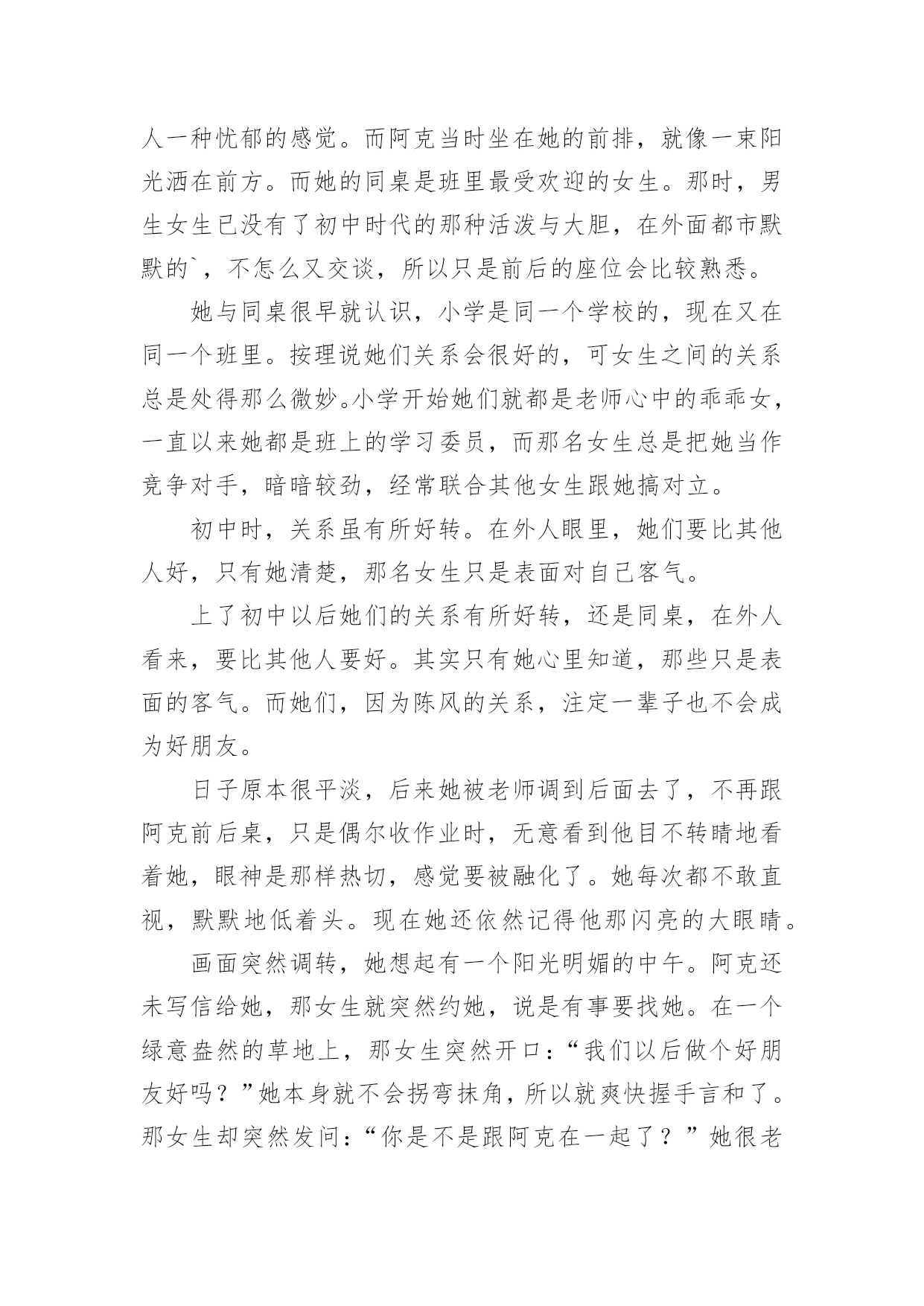 人一种忧郁的感觉。而阿克当时坐在她的前排，就像一束阳光洒在前方。而她的同桌是班里最受欢迎的女生。那时，男生女生已没有了初中时代的那种活泼与大胆，在外面都市默默的`，不怎么又交谈，所以只是前后的座位会比较熟悉。

她与同桌很早就认识，小学是同一个学校的，现在又在同一个班里。按理说她们关系会很好的，可女生之间的关系总是处得那么微妙。小学开始她们就都是老师心中的乖乖女，一直以来她都是班上的学习委员，而那名女生总是把她当作竞争对手，暗暗较劲，经常联合其他女生跟她搞对立。

初中时，关系虽有所好转。在外人眼里，她们要比其他人好，只有她清楚，那名女生只是表面对自己客气。

上了初中以后她们的关系有所好转，还是同桌，在外人看来，要比其他人要好。其实只有她心里知道，那些只是表面的客气。而她们，因为陈风的关系，注定一辈子也不会成为好朋友。

日子原本很平淡，后来她被老师调到后面去了，不再跟阿克前后桌，只是偶尔收作业时，无意看到他目不转睛地看着她，眼神是那样热切，感觉要被融化了。她每次都不敢直视，默默地低着头。现在她还依然记得他那闪亮的大眼睛。

画面突然调转，她想起有一个阳光明媚的中午。阿克还未写信给她，那女生就突然约她，说是有事要找她。在一个绿意盎然的草地上，那女生突然开口：“我们以后做个好朋友好吗？”她本身就不会拐弯抹角，所以就爽快握手言和了。那女生却突然发问：“你是不是跟阿克在一起了？”她很老